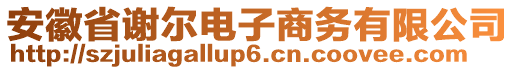 安徽省谢尔电子商务有限公司
http://szjuliagallup6.cn.coovee.com